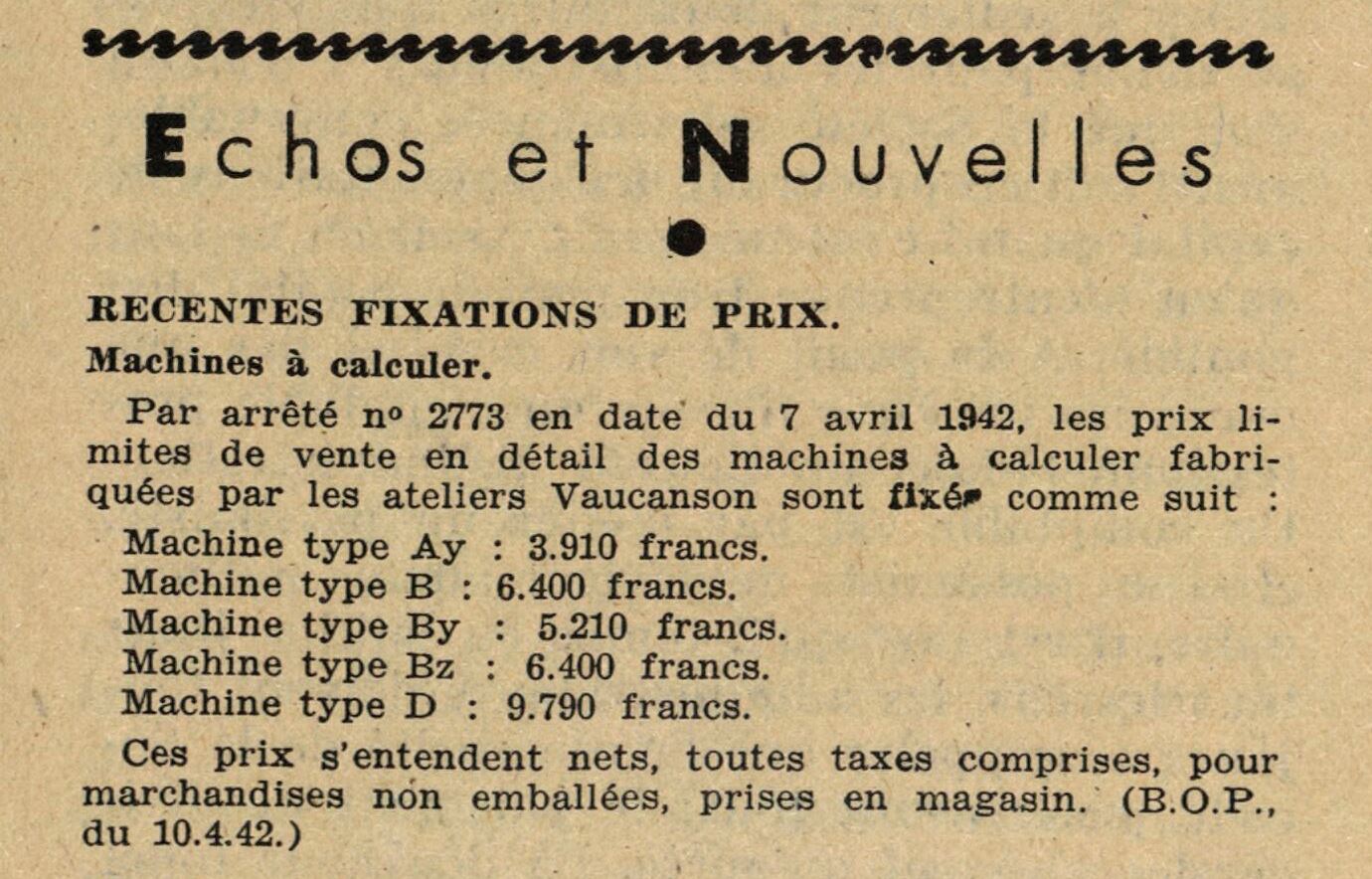 Echos et Nouvelles

RECENTES FIXATIONS DE PRIX.

Machines à calculer.

Par arrêté nº 2773 en date du 7 avril 1942, les prix limites de vente en détail des machines à calculer fabriquées par les ateliers Vaucanson sont fixés comme suit :

Machine type Ay : 3.910 francs.
Machine type B : 6.400 francs.
Machine type By : 5.210 francs.
Machine type Bz : 6.400 francs.
Machine type D : 9.790 francs.

Ces prix s'entendent nets, toutes taxes comprises, pour marchandises non emballées, prises en magasin. (B.O.P., du 10.4.42.)